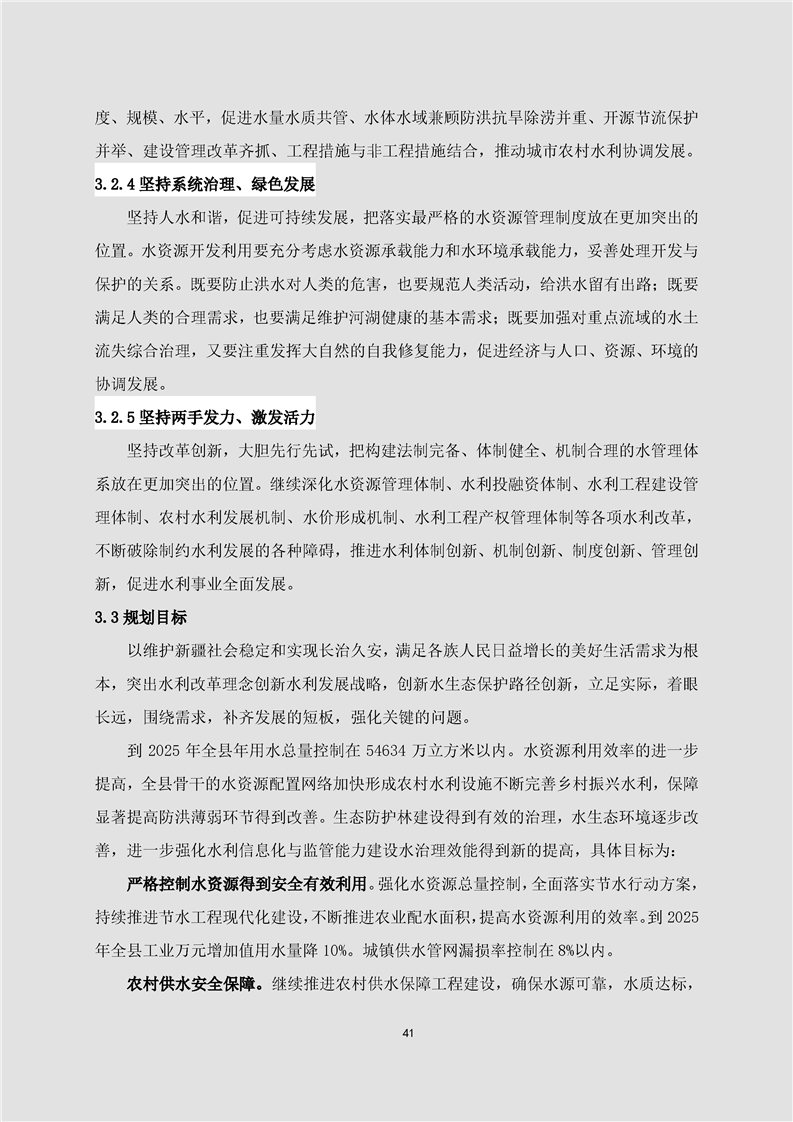 度、规模、水平，促进水量水质共管、水体水域兼顾防洪抗旱除涝并重、开源节流保护并举、建设管理改革齐抓、工程措施与非工程措施结合，推动城市农村水利协调发展。

3.2.4 坚持系统治理、绿色发展

坚持人水和谐，促进可持续发展，把落实最严格的水资源管理制度放在更加突出的位置。水资源开发利用要充分考虑水资源承载能力和水环境承载能力，妥善处理开发与保护的关系。既要防止洪水对人类的危害，也要规范人类活动，给洪水留有出路；既要满足人类的合理需求，也要满足维护河湖健康的基本需求；既要加强对重点流域的水土流失综合治理，又要注重发挥大自然的自我修复能力，促进经济与人口、资源、环境的协调发展。

3.2.5 坚持两手发力、激发活力

坚持改革创新，大胆先行先试，把构建法制完备、体制健全、机制合理的水管理体系放在更加突出的位置。继续深化水资源管理体制、水利投融资体制、水利工程建设管理体制、农村水利发展机制、水价形成机制、水利工程产权管理体制等各项水利改革，不断破除制约水利发展的各种障碍，推进水利体制创新、机制创新、制度创新、管理创新，促进水利事业全面发展。

3.3 规划目标

以维护新疆社会稳定和实现长治久安，满足各族人民日益增长的美好生活需求为根本，突出水利改革理念创新水利发展战略，创新水生态保护路径创新，立足实际，着眼长远，围绕需求，补齐发展的短板，强化关键的问题。

到 2025 年全县年用水总量控制在 54634 万立方米以内。水资源利用效率的进一步提高，全县骨干的水资源配置网络加快形成农村水利设施不断完善乡村振兴水利，保障显著提高防洪薄弱环节得到改善。生态防护林建设得到有效的治理，水生态环境逐步改善，进一步强化水利信息化与监管能力建设水治理效能得到新的提高，具体目标为：

严格控制水资源得到安全有效利用。强化水资源总量控制，全面落实节水行动方案，持续推进节水工程现代化建设，不断推进农业配水面积，提高水资源利用的效率。到 2025 年全县工业万元增加值用水量降 10%。城镇供水管网漏损率控制在 8%以内。

农村供水安全保障。继续推进农村供水保障工程建设，确保水源可靠，水质达标，

41